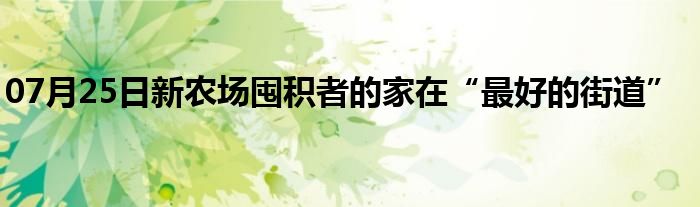 07月25日新农场囤积者的家在“最好的街道”